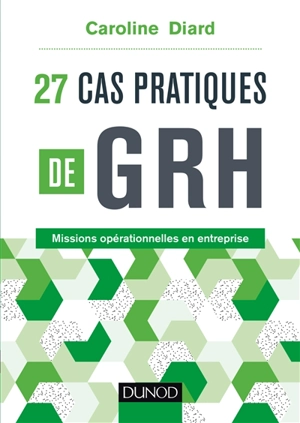 Caroline Diard

27 CAS PRATIQUES

DE GRH

Missions opérationnelles en entreprise

DUNOD